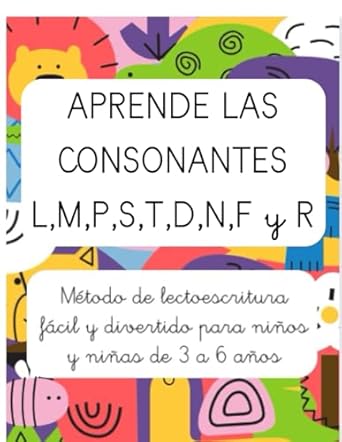 APRENDE LAS CONSONANTES L,M,P,S,T,D,N,F y R

Método de lectoescritura fácil y divertido para niños y niñas de 3 a 6 años